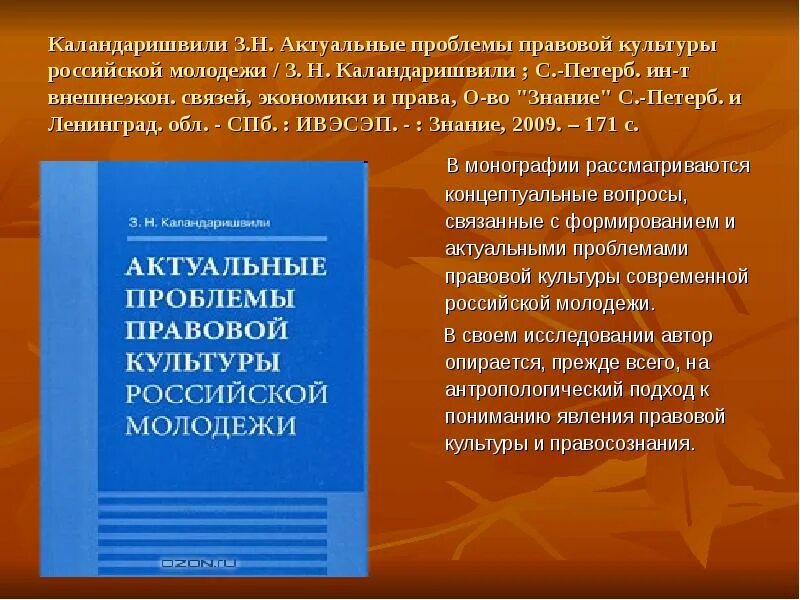 Каландаришвили З.Н. Актуальные проблемы правовой культуры российской молодежи / З. Н. Каландаришвили ; С.-Петерб. ин-т внешнеэкон. связей, экономики и права, О-во "Знание" С.-Петерб. и Ленинград. обл. - СПб. : ИВЭСЭП. - : Знание, 2009. – 171 с.

З. Н. Каландаришвили

АКТУАЛЬНЫЕ ПРОБЛЕМЫ ПРАВОВОЙ КУЛЬТУРЫ РОССИЙСКОЙ МОЛОДЕЖИ

OZON.ru

В монографии рассматриваются концептуальные вопросы, связанные с формированием и актуальными проблемами правовой культуры современной российской молодежи.

В своем исследовании автор опирается, прежде всего, на антропологический подход к пониманию явления правовой культуры и правосознания.